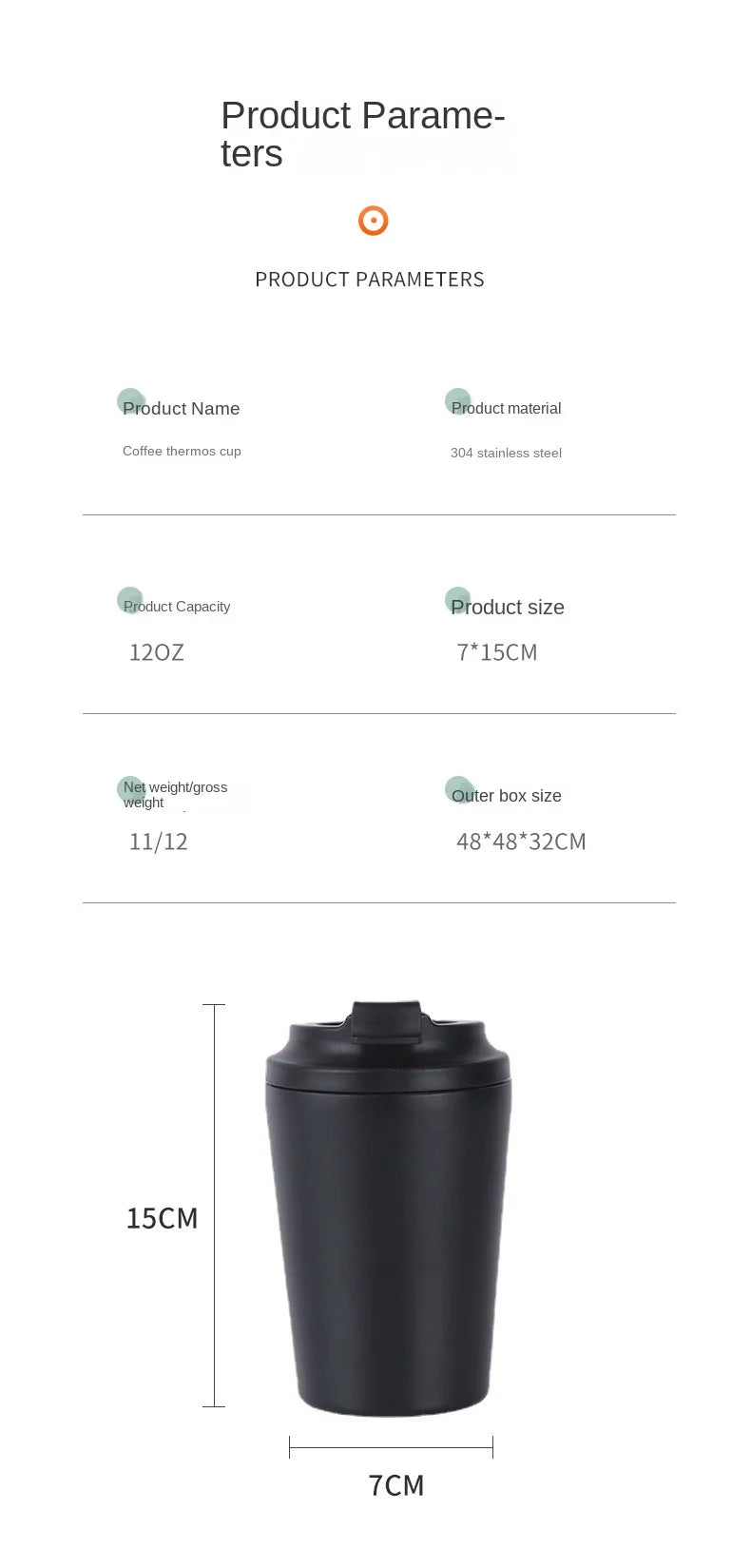 Product Parameters

PRODUCT PARAMETERS

Product Name

Coffee thermos cup

Product material

304 stainless steel

Product Capacity

12OZ

Product size

7*15CM

Net weight/gross weight

11/12

Outer box size

48*48*32CM

15CM

7CM